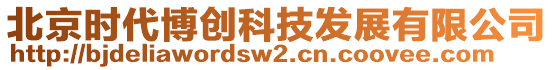 北京时代博创科技发展有限公司
http://bjdeliawordsw2.cn.coovee.com